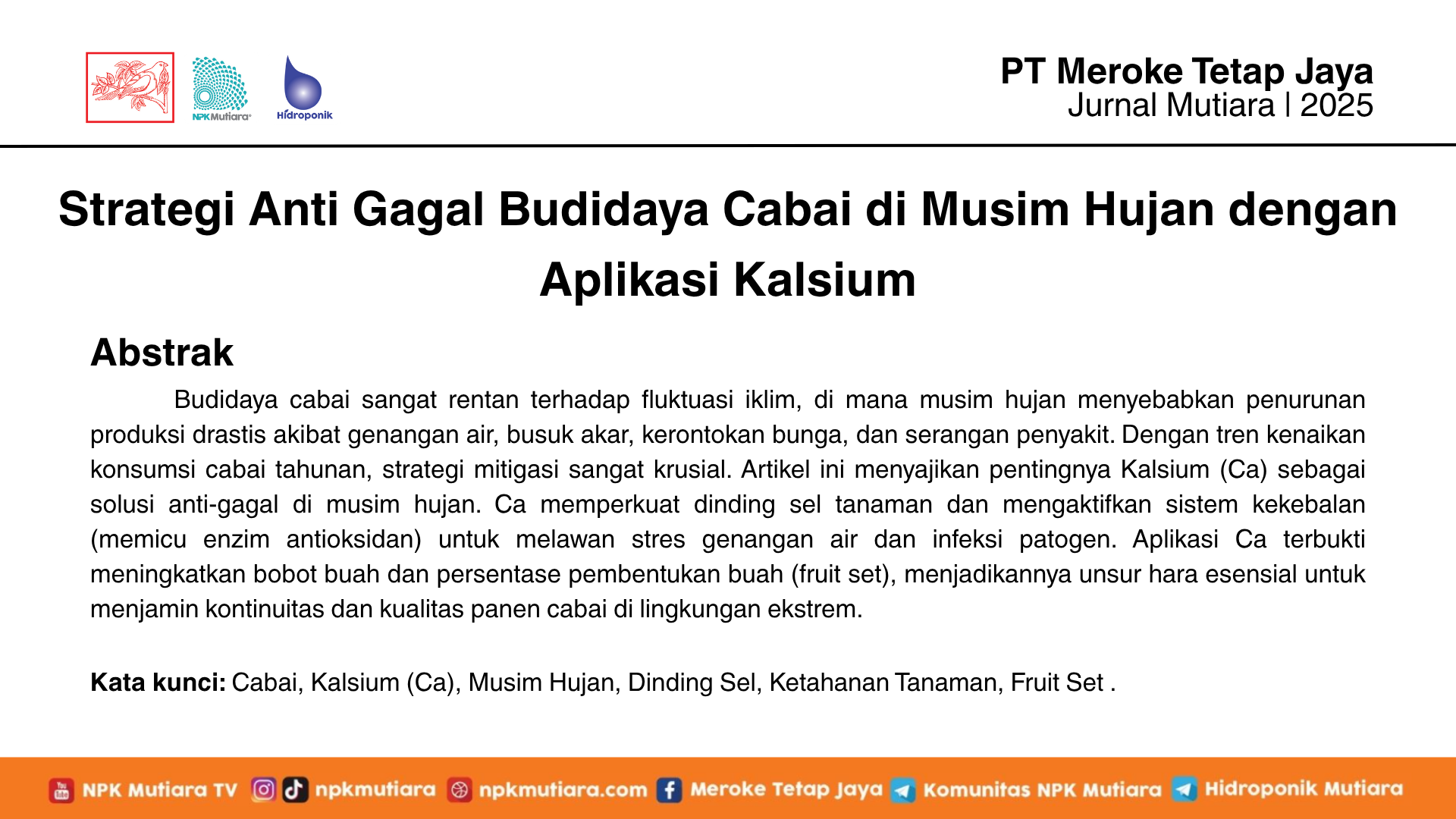 NPK Mutiara

Hidroponik

PT Meroke Tetap Jaya
Jurnal Mutiara | 2025

Strategi Anti Gagal Budidaya Cabai di Musim Hujan dengan Aplikasi Kalsium

Abstrak

Budidaya cabai sangat rentan terhadap fluktuasi iklim, di mana musim hujan menyebabkan penurunan produksi drastis akibat genangan air, busuk akar, kerontokan bunga, dan serangan penyakit. Dengan tren kenaikan konsumsi cabai tahunan, strategi mitigasi sangat krusial. Artikel ini menyajikan pentingnya Kalsium (Ca) sebagai solusi anti-gagal di musim hujan. Ca memperkuat dinding sel tanaman dan mengaktifkan sistem kekebalan (memicu enzim antioksidan) untuk melawan stres genangan air dan infeksi patogen. Aplikasi Ca terbukti meningkatkan bobot buah dan persentase pembentukan buah (fruit set), menjadikannya unsur hara esensial untuk menjamin kontinuitas dan kualitas panen cabai di lingkungan ekstrem.

Kata kunci: Cabai, Kalsium (Ca), Musim Hujan, Dinding Sel, Ketahanan Tanaman, Fruit Set .

NPK Mutiara TV npkmutiara npkmutiara.com Meroke Tetap Jaya Komunitas NPK Mutiara Hidroponik Mutiara